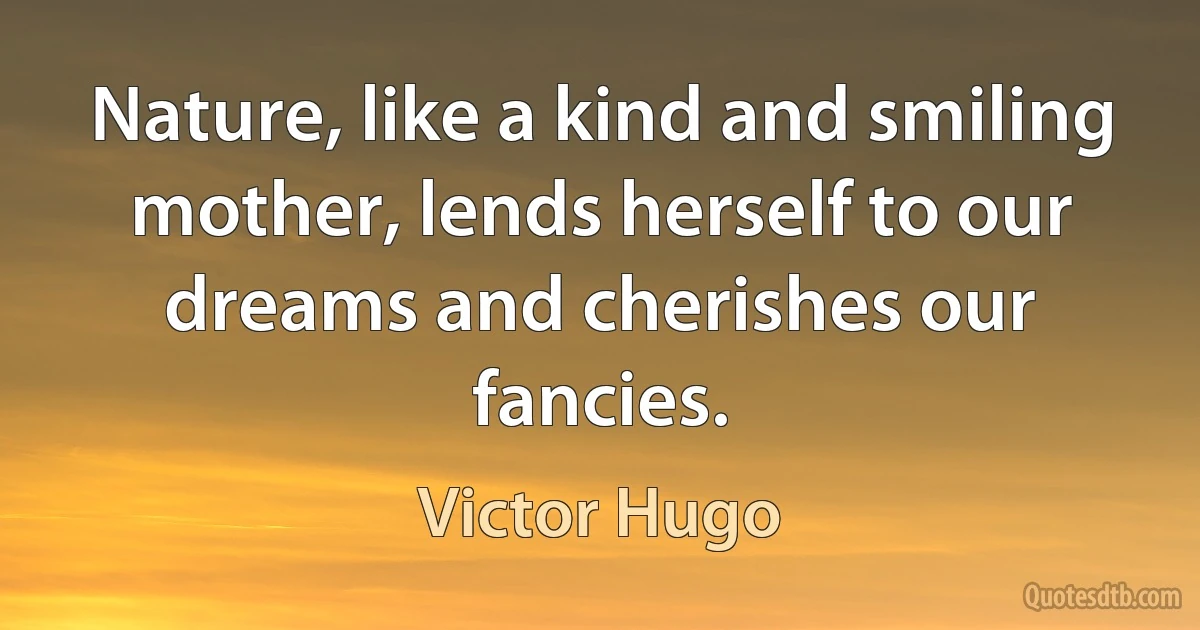 Nature, like a kind and smiling mother, lends herself to our dreams and cherishes our fancies.

Victor Hugo

Quotesdtb.com